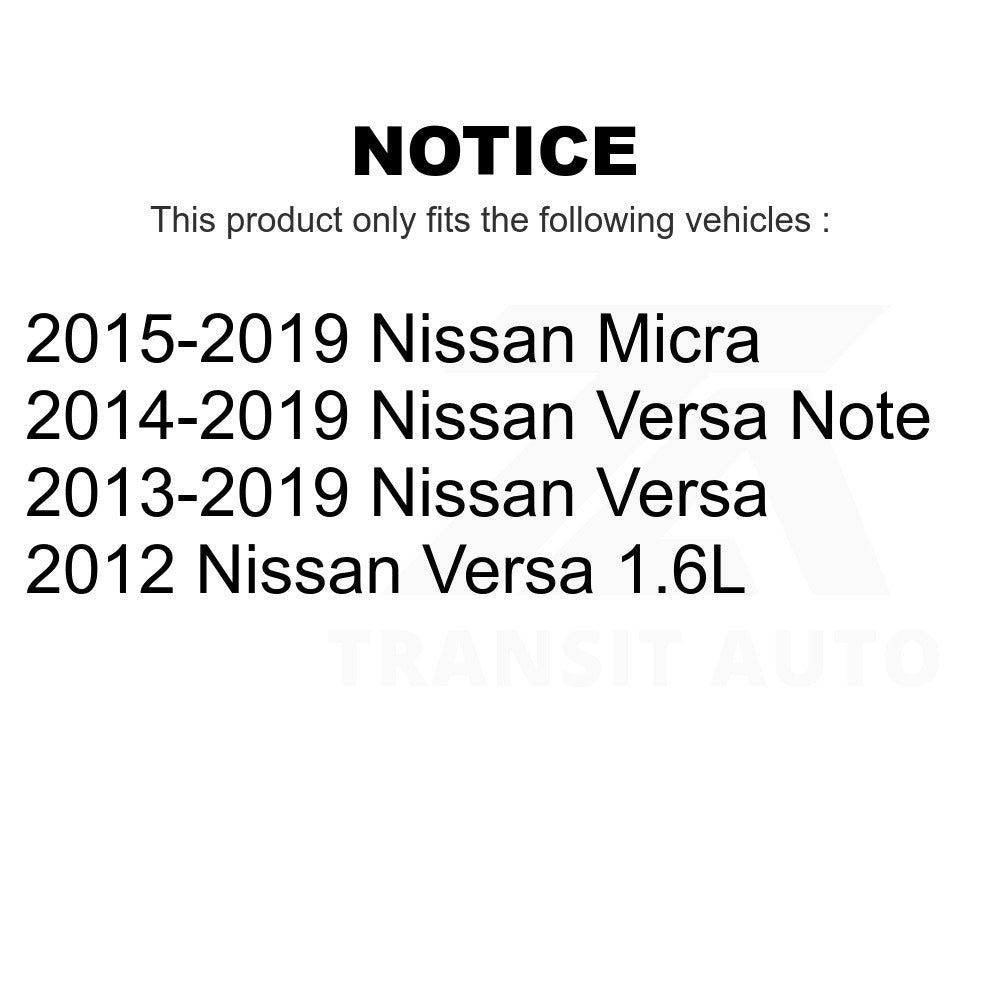 NOTICE

This product only fits the following vehicles :

2015-2019 Nissan Micra
2014-2019 Nissan Versa Note
2013-2019 Nissan Versa
2012 Nissan Versa 1.6L

TRANSIT AUTO